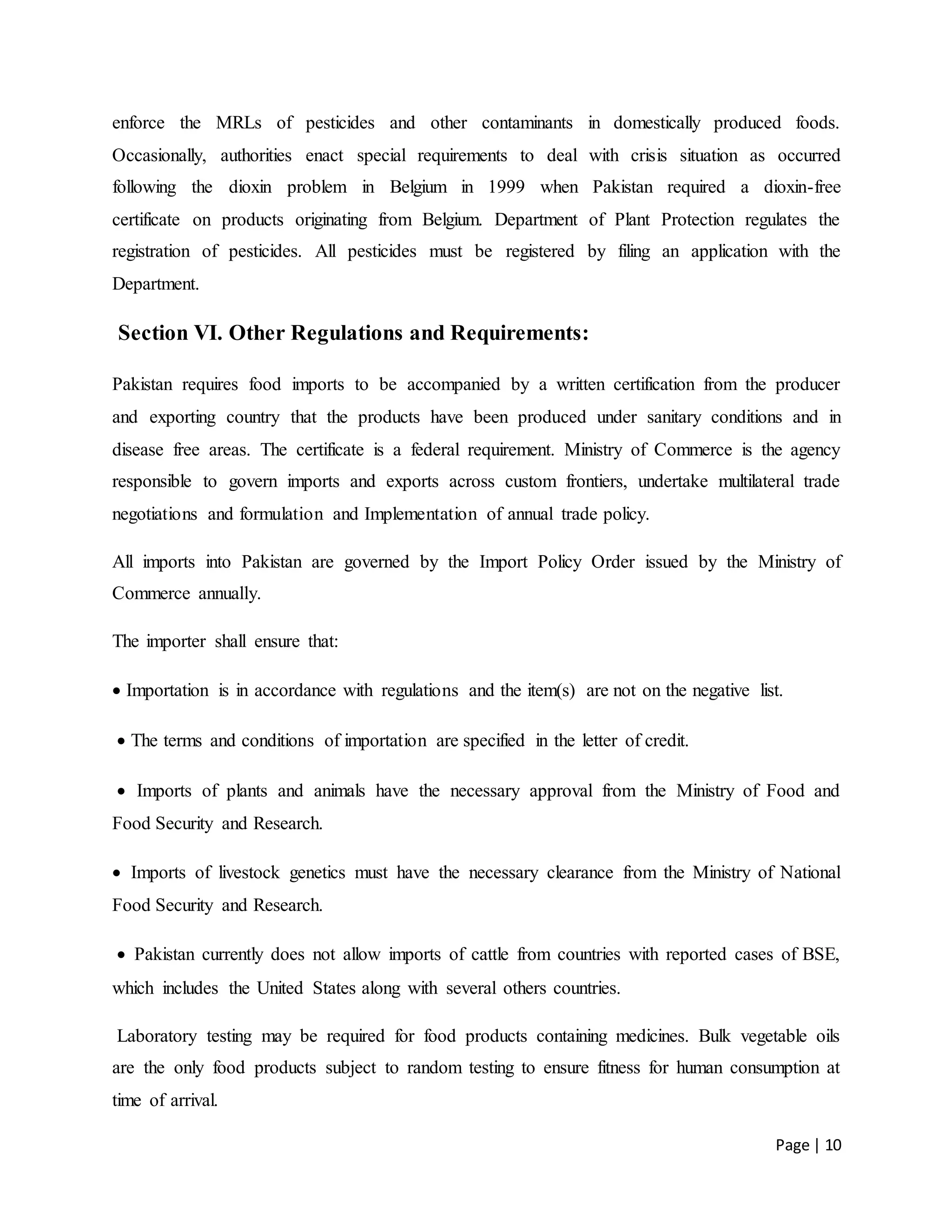 enforce the MRLs of pesticides and other contaminants in domestically produced foods. Occasionally, authorities enact special requirements to deal with crisis situation as occurred following the dioxin problem in Belgium in 1999 when Pakistan required a dioxin-free certificate on products originating from Belgium. Department of Plant Protection regulates the registration of pesticides. All pesticides must be registered by filing an application with the Department.

Section VI. Other Regulations and Requirements:

Pakistan requires food imports to be accompanied by a written certification from the producer and exporting country that the products have been produced under sanitary conditions and in disease free areas. The certificate is a federal requirement. Ministry of Commerce is the agency responsible to govern imports and exports across custom frontiers, undertake multilateral trade negotiations and formulation and Implementation of annual trade policy.

All imports into Pakistan are governed by the Import Policy Order issued by the Ministry of Commerce annually.

The importer shall ensure that:

• Importation is in accordance with regulations and the item(s) are not on the negative list.

• The terms and conditions of importation are specified in the letter of credit.

• Imports of plants and animals have the necessary approval from the Ministry of Food and Food Security and Research.

• Imports of livestock genetics must have the necessary clearance from the Ministry of National Food Security and Research.

• Pakistan currently does not allow imports of cattle from countries with reported cases of BSE, which includes the United States along with several others countries.

Laboratory testing may be required for food products containing medicines. Bulk vegetable oils are the only food products subject to random testing to ensure fitness for human consumption at time of arrival.

Page | 10